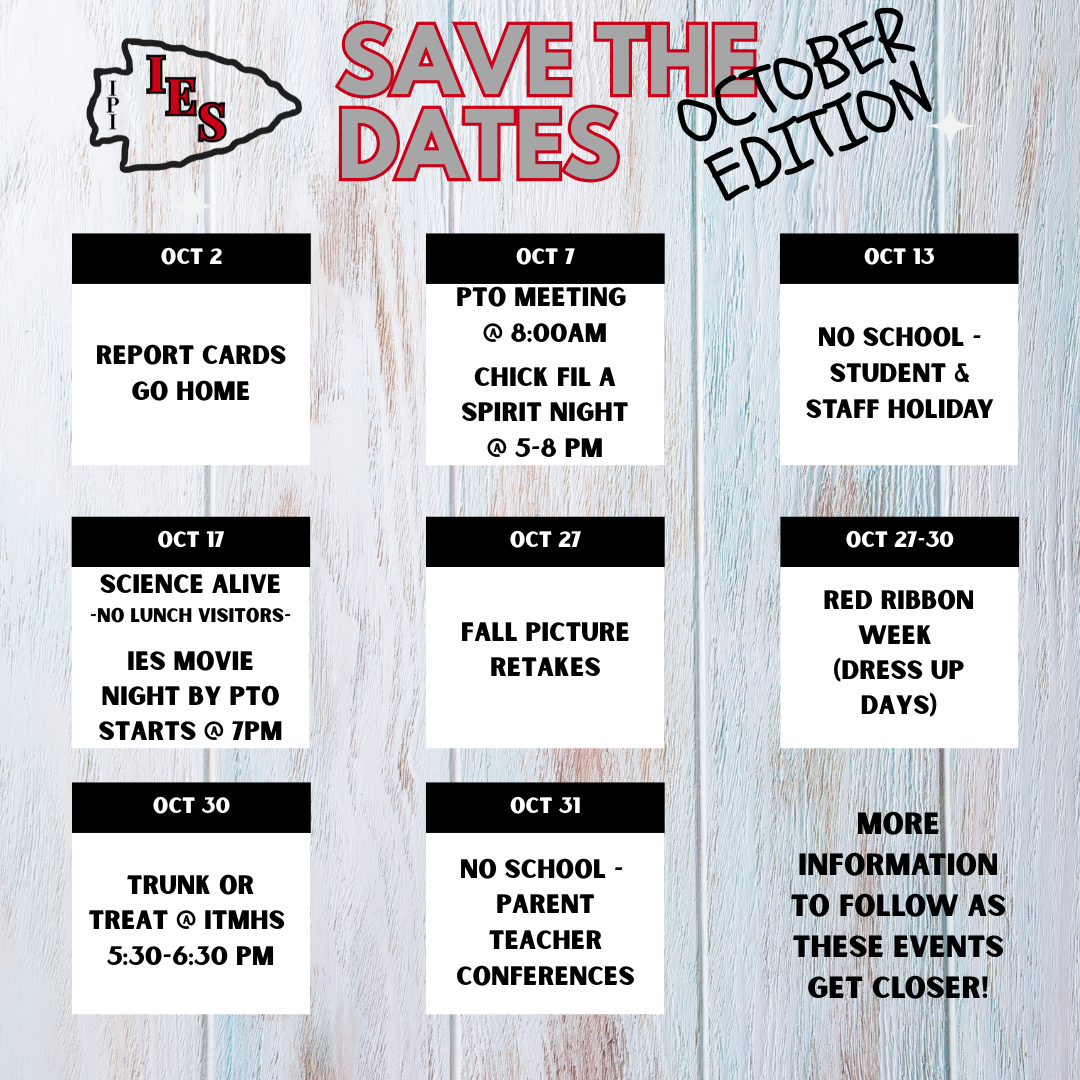 IPI
IES

SAVE THE DATES

OCTOBER EDITION

OCT 2

REPORT CARDS GO HOME

OCT 7

PTO MEETING @ 8:00AM

CHICK FIL A SPIRIT NIGHT @ 5-8 PM

OCT 13

NO SCHOOL - STUDENT & STAFF HOLIDAY

OCT 17

SCIENCE ALIVE
-NO LUNCH VISITORS-

IES MOVIE NIGHT BY PTO STARTS @ 7PM

OCT 27

FALL PICTURE RETAKES

OCT 27-30

RED RIBBON WEEK (DRESS UP DAYS)

OCT 30

TRUNK OR TREAT @ ITMHS 5:30-6:30 PM

OCT 31

NO SCHOOL - PARENT TEACHER CONFERENCES

MORE INFORMATION TO FOLLOW AS THESE EVENTS GET CLOSER!